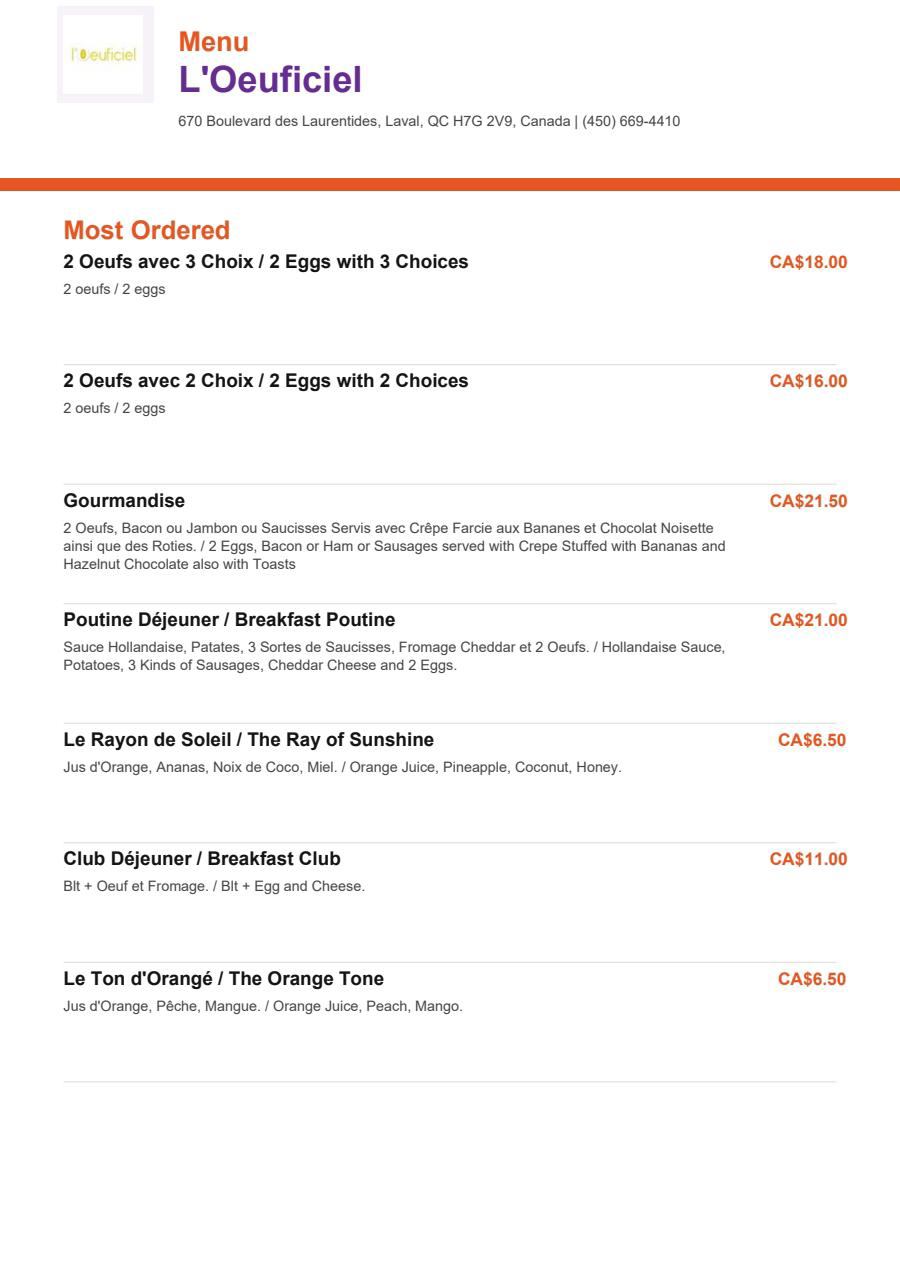 l'oeuficiel

Menu
L'Oeuficiel

670 Boulevard des Laurentides, Laval, QC H7G 2V9, Canada | (450) 669-4410

Most Ordered

2 Oeufs avec 3 Choix / 2 Eggs with 3 Choices
CA$18.00
2 oeufs / 2 eggs

2 Oeufs avec 2 Choix / 2 Eggs with 2 Choices
CA$16.00
2 oeufs / 2 eggs

Gourmandise
CA$21.50
2 Oeufs, Bacon ou Jambon ou Saucisses Servis avec Crêpe Farcie aux Bananes et Chocolat Noisette ainsi que des Roties. / 2 Eggs, Bacon or Ham or Sausages served with Crepe Stuffed with Bananas and Hazelnut Chocolate also with Toasts

Poutine Déjeuner / Breakfast Poutine
CA$21.00
Sauce Hollandaise, Patates, 3 Sortes de Saucisses, Fromage Cheddar et 2 Oeufs. / Hollandaise Sauce, Potatoes, 3 Kinds of Sausages, Cheddar Cheese and 2 Eggs.

Le Rayon de Soleil / The Ray of Sunshine
CA$6.50
Jus d'Orange, Ananas, Noix de Coco, Miel. / Orange Juice, Pineapple, Coconut, Honey.

Club Déjeuner / Breakfast Club
CA$11.00
Blt + Oeuf et Fromage. / Blt + Egg and Cheese.

Le Ton d'Orangé / The Orange Tone
CA$6.50
Jus d'Orange, Pêche, Mangue. / Orange Juice, Peach, Mango.